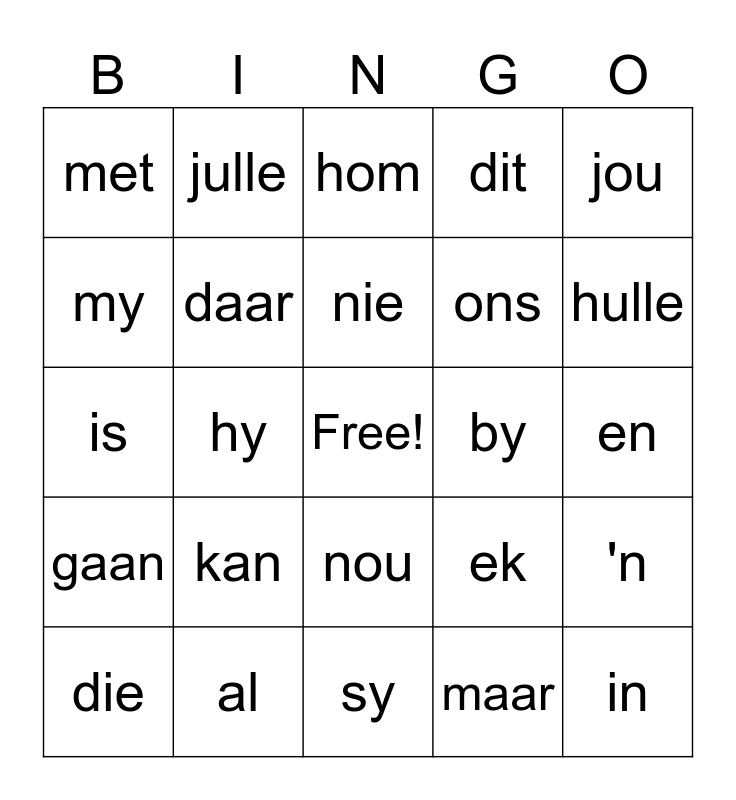 | B | I | N | G | O |
|---|---|---|---|---|
| met | julle | hom | dit | jou |
| my | daar | nie | ons | hulle |
| is | hy | Free! | by | en |
| gaan | kan | nou | ek | 'n |
| die | al | sy | maar | in |